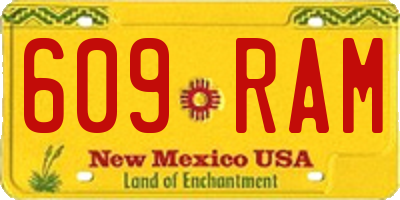 609 RAM

New Mexico USA

Land of Enchantment